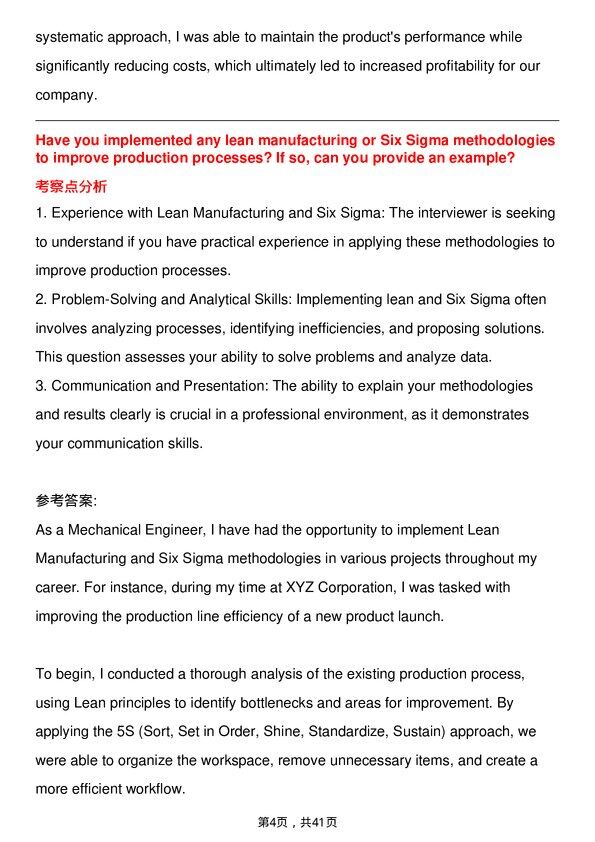 systematic approach, I was able to maintain the product's performance while significantly reducing costs, which ultimately led to increased profitability for our company.

Have you implemented any lean manufacturing or Six Sigma methodologies to improve production processes? If so, can you provide an example?

考察点分析

1. Experience with Lean Manufacturing and Six Sigma: The interviewer is seeking to understand if you have practical experience in applying these methodologies to improve production processes.

2. Problem-Solving and Analytical Skills: Implementing lean and Six Sigma often involves analyzing processes, identifying inefficiencies, and proposing solutions. This question assesses your ability to solve problems and analyze data.

3. Communication and Presentation: The ability to explain your methodologies and results clearly is crucial in a professional environment, as it demonstrates your communication skills.

参考答案:

As a Mechanical Engineer, I have had the opportunity to implement Lean Manufacturing and Six Sigma methodologies in various projects throughout my career. For instance, during my time at XYZ Corporation, I was tasked with improving the production line efficiency of a new product launch.

To begin, I conducted a thorough analysis of the existing production process, using Lean principles to identify bottlenecks and areas for improvement. By applying the 5S (Sort, Set in Order, Shine, Standardize, Sustain) approach, we were able to organize the workspace, remove unnecessary items, and create a more efficient workflow.

第4页，共41页